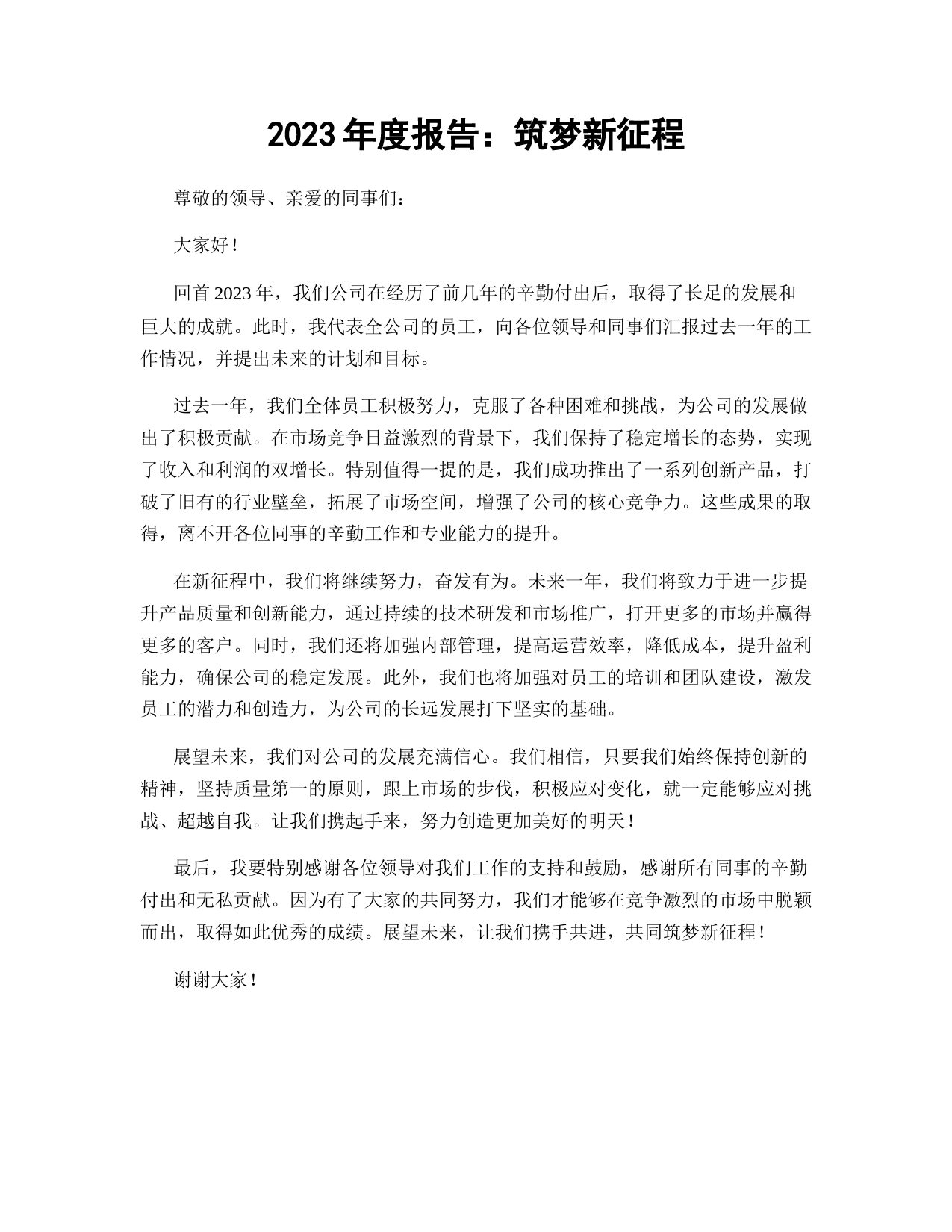 2023 年度报告：筑梦新征程

尊敬的领导、亲爱的同事们：

大家好！

回首 2023 年，我们公司在经历了前几年的辛勤付出后，取得了长足的发展和巨大的成就。此时，我代表全公司的员工，向各位领导和同事们汇报过去一年的工作情况，并提出未来的计划和目标。

过去一年，我们全体员工积极努力，克服了各种困难和挑战，为公司的发展做出了积极贡献。在市场竞争日益激烈的背景下，我们保持了稳定增长的态势，实现了收入和利润的双增长。特别值得一提的是，我们成功推出了一系列创新产品，打破了旧有的行业壁垒，拓展了市场空间，增强了公司的核心竞争力。这些成果的取得，离不开各位同事的辛勤工作和专业能力的提升。

在新征程中，我们将继续努力，奋发有为。未来一年，我们将致力于进一步提升产品质量和创新能力，通过持续的技术研发和市场推广，打开更多的市场并赢得更多的客户。同时，我们还将加强内部管理，提高运营效率，降低成本，提升盈利能力，确保公司的稳定发展。此外，我们也将加强对员工的培训和团队建设，激发员工的潜力和创造力，为公司的长远发展打下坚实的基础。

展望未来，我们对公司的发展充满信心。我们相信，只要我们始终保持创新的精神，坚持质量第一的原则，跟上市场的步伐，积极应对变化，就一定能够应对挑战、超越自我。让我们携起手来，努力创造更加美好的明天！

最后，我要特别感谢各位领导对我们工作的支持和鼓励，感谢所有同事的辛勤付出和无私贡献。因为有了大家的共同努力，我们才能够在竞争激烈的市场中脱颖而出，取得如此优秀的成绩。展望未来，让我们携手共进，共同筑梦新征程！

谢谢大家！